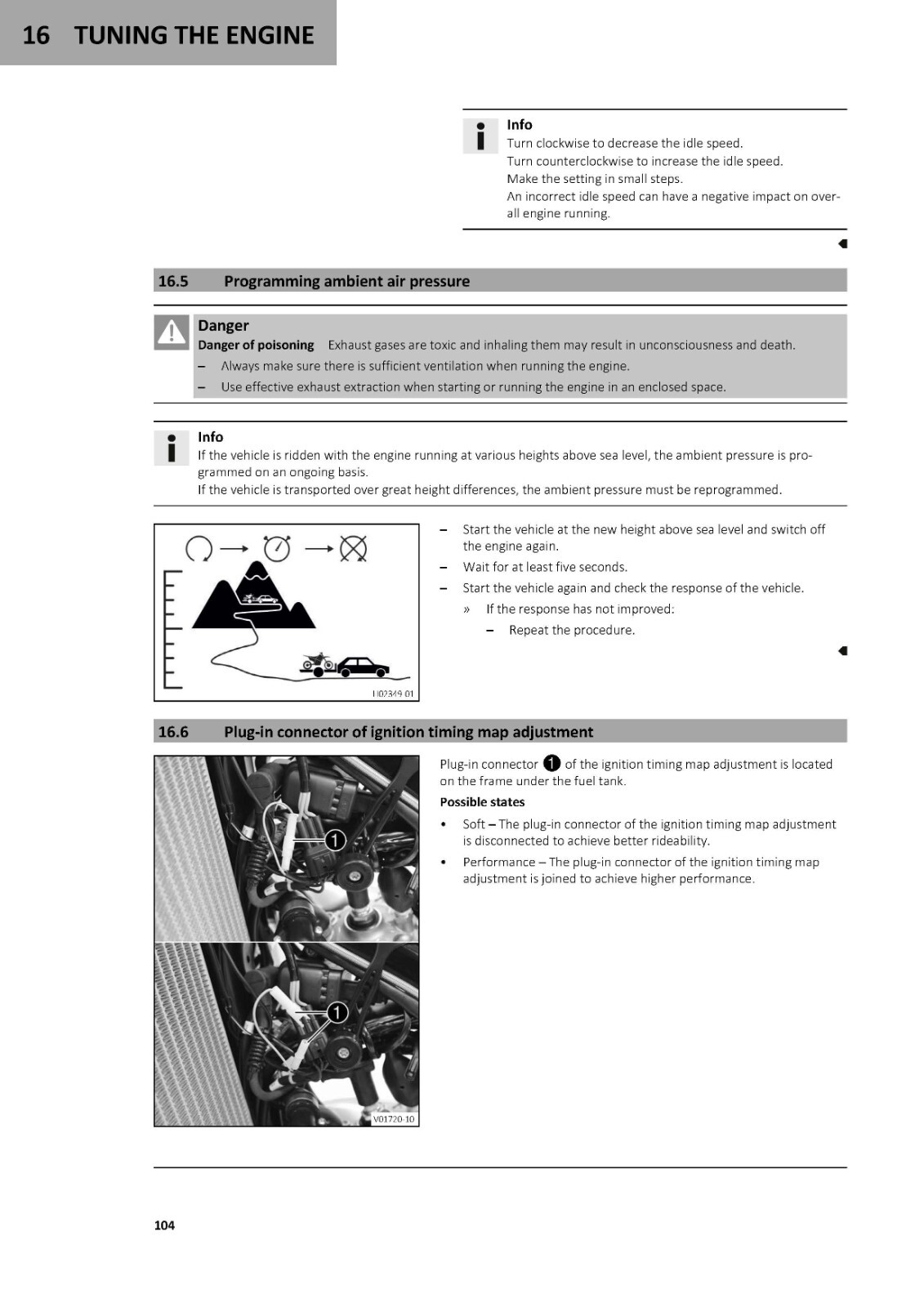 16 TUNING THE ENGINE

Info
Turn clockwise to decrease the idle speed.
Turn counterclockwise to increase the idle speed.
Make the setting in small steps.
An incorrect idle speed can have a negative impact on overall engine running.

16.5 Programming ambient air pressure

Danger
Danger of poisoning Exhaust gases are toxic and inhaling them may result in unconsciousness and death.
- Always make sure there is sufficient ventilation when running the engine.
- Use effective exhaust extraction when starting or running the engine in an enclosed space.

Info
If the vehicle is ridden with the engine running at various heights above sea level, the ambient pressure is programmed on an ongoing basis.
If the vehicle is transported over great height differences, the ambient pressure must be reprogrammed.

H02349-01

- Start the vehicle at the new height above sea level and switch off the engine again.
- Wait for at least five seconds.
- Start the vehicle again and check the response of the vehicle.
» If the response has not improved:
- Repeat the procedure.

16.6 Plug-in connector of ignition timing map adjustment

1
1
V01720-10

Plug-in connector 1 of the ignition timing map adjustment is located on the frame under the fuel tank.

Possible states
• Soft – The plug-in connector of the ignition timing map adjustment is disconnected to achieve better rideability.
• Performance – The plug-in connector of the ignition timing map adjustment is joined to achieve higher performance.

104